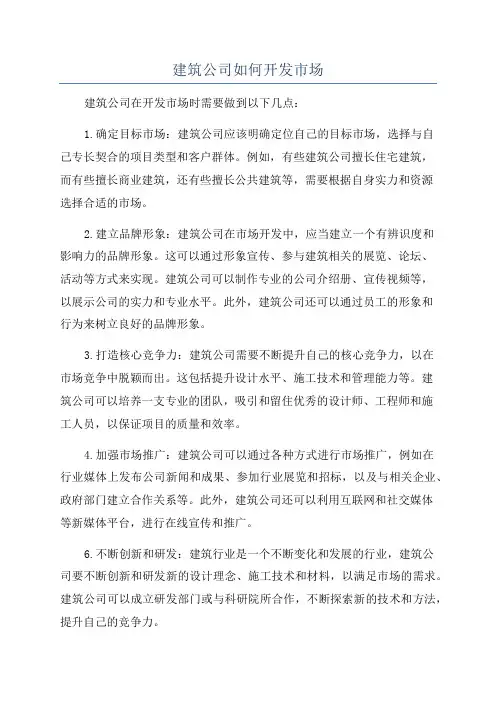 建筑公司如何开发市场

建筑公司在开发市场时需要做到以下几点：

1.确定目标市场：建筑公司应该明确定位自己的目标市场，选择与自己专长契合的项目类型和客户群体。例如，有些建筑公司擅长住宅建筑，而有些擅长商业建筑，还有些擅长公共建筑等，需要根据自身实力和资源选择合适的市场。

2.建立品牌形象：建筑公司在市场开发中，应当建立一个有辨识度和影响力的品牌形象。这可以通过形象宣传、参与建筑相关的展览、论坛、活动等方式来实现。建筑公司可以制作专业的公司介绍册、宣传视频等，以展示公司的实力和专业水平。此外，建筑公司还可以通过员工的形象和行为来树立良好的品牌形象。

3.打造核心竞争力：建筑公司需要不断提升自己的核心竞争力，以在市场竞争中脱颖而出。这包括提升设计水平、施工技术和管理能力等。建筑公司可以培养一支专业的团队，吸引和留住优秀的设计师、工程师和施工人员，以保证项目的质量和效率。

4.加强市场推广：建筑公司可以通过各种方式进行市场推广，例如在行业媒体上发布公司新闻和成果、参加行业展览和招标，以及与相关企业、政府部门建立合作关系等。此外，建筑公司还可以利用互联网和社交媒体等新媒体平台，进行在线宣传和推广。

6.不断创新和研发：建筑行业是一个不断变化和发展的行业，建筑公司要不断创新和研发新的设计理念、施工技术和材料，以满足市场的需求。建筑公司可以成立研发部门或与科研院所合作，不断探索新的技术和方法，提升自己的竞争力。